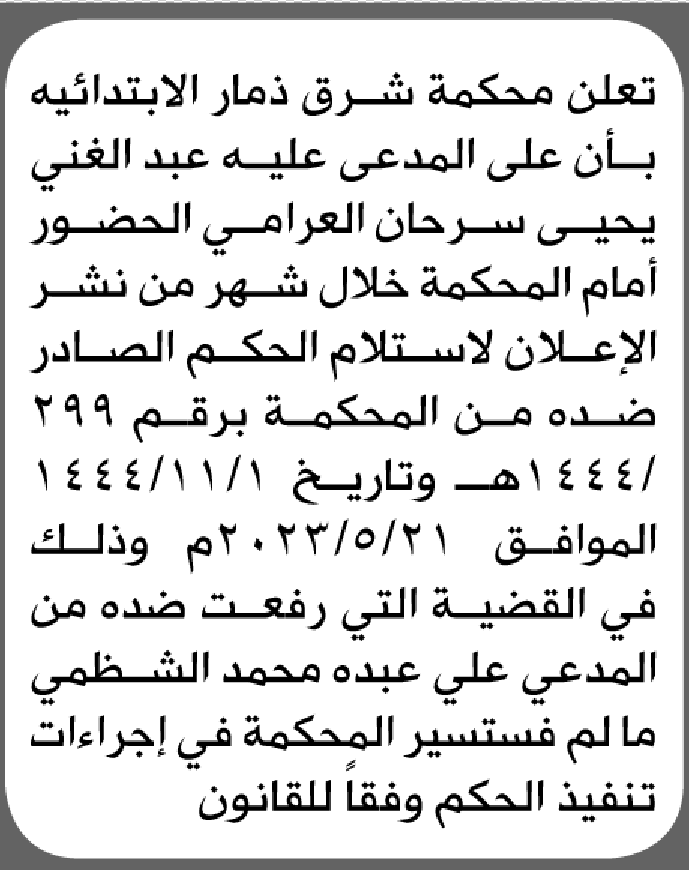 تعلن محكمة شرق ذمار الابتدائيه بأن على المدعى عليه عبد الغني يحيى سرحان العرامي الحضور أمام المحكمة خلال شهر من نشر الإعلان لاستلام الحكم الصادر ضده من المحكمة برقم ٢٩٩ /١٤٤٤هـ وتاريخ ١٤٤٤/١١/١ الموافق ٢٠٢٣/٥/٢١م وذلك في القضية التي رفعت ضده من المدعي علي عبده محمد الشظمي ما لم فستسير المحكمة في إجراءات تنفيذ الحكم وفقاً للقانون